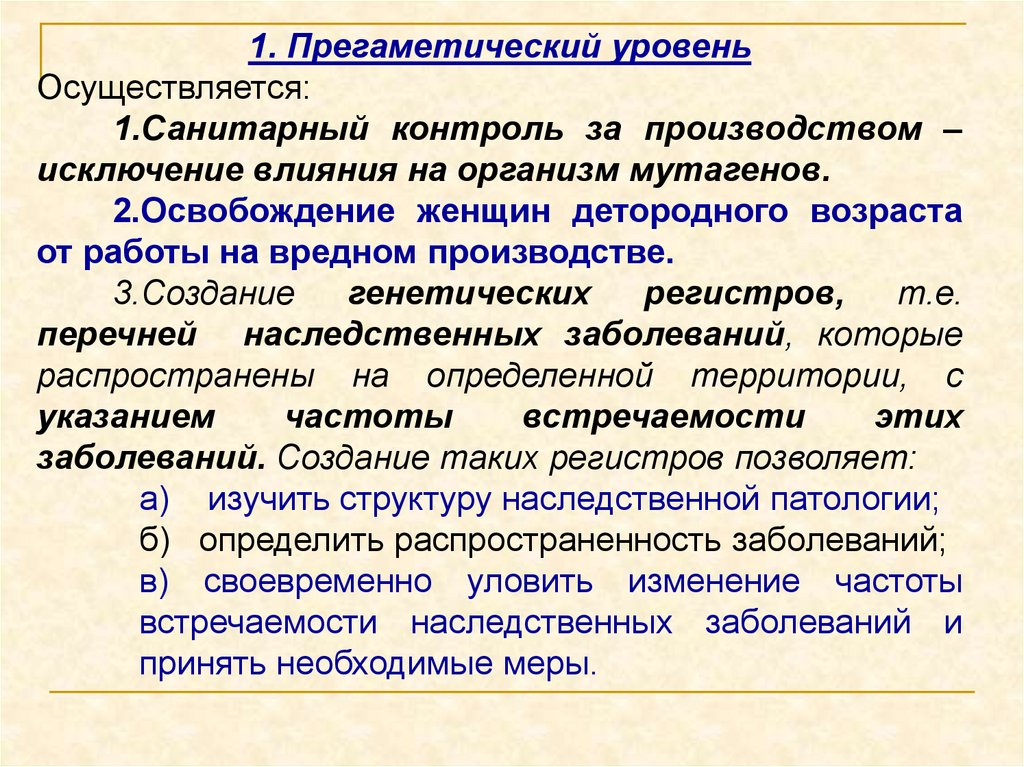 1. Прегаметический уровень

Осуществляется:

1.Санитарный контроль за производством – исключение влияния на организм мутагенов.

2.Освобождение женщин детородного возраста от работы на вредном производстве.

3.Создание генетических регистров, т.е. перечней наследственных заболеваний, которые распространены на определенной территории, с указанием частоты встречаемости этих заболеваний. Создание таких регистров позволяет:

а) изучить структуру наследственной патологии;

б) определить распространенность заболеваний;

в) своевременно уловить изменение частоты встречаемости наследственных заболеваний и принять необходимые меры.